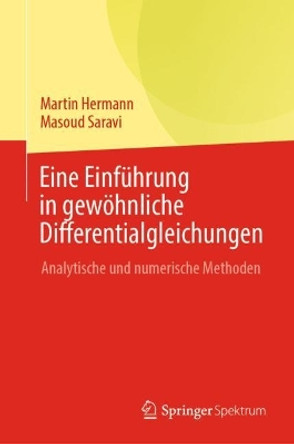 Martin Hermann
Masoud Saravi

Eine Einführung in gewöhnliche Differentialgleichungen

Analytische und numerische Methoden

Springer Spektrum